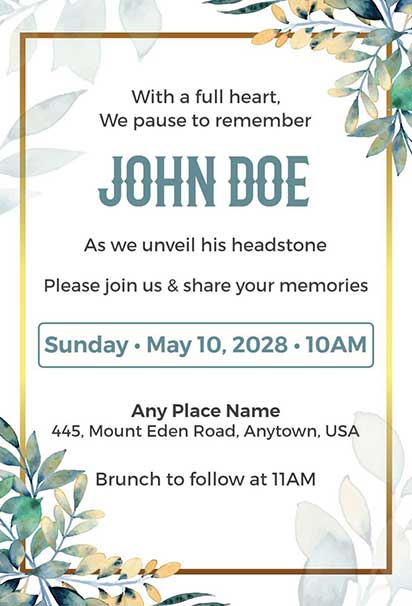 With a full heart,
We pause to remember

JOHN DOE

As we unveil his headstone

Please join us & share your memories

Sunday • May 10, 2028 • 10AM

Any Place Name
445, Mount Eden Road, Anytown, USA

Brunch to follow at 11AM